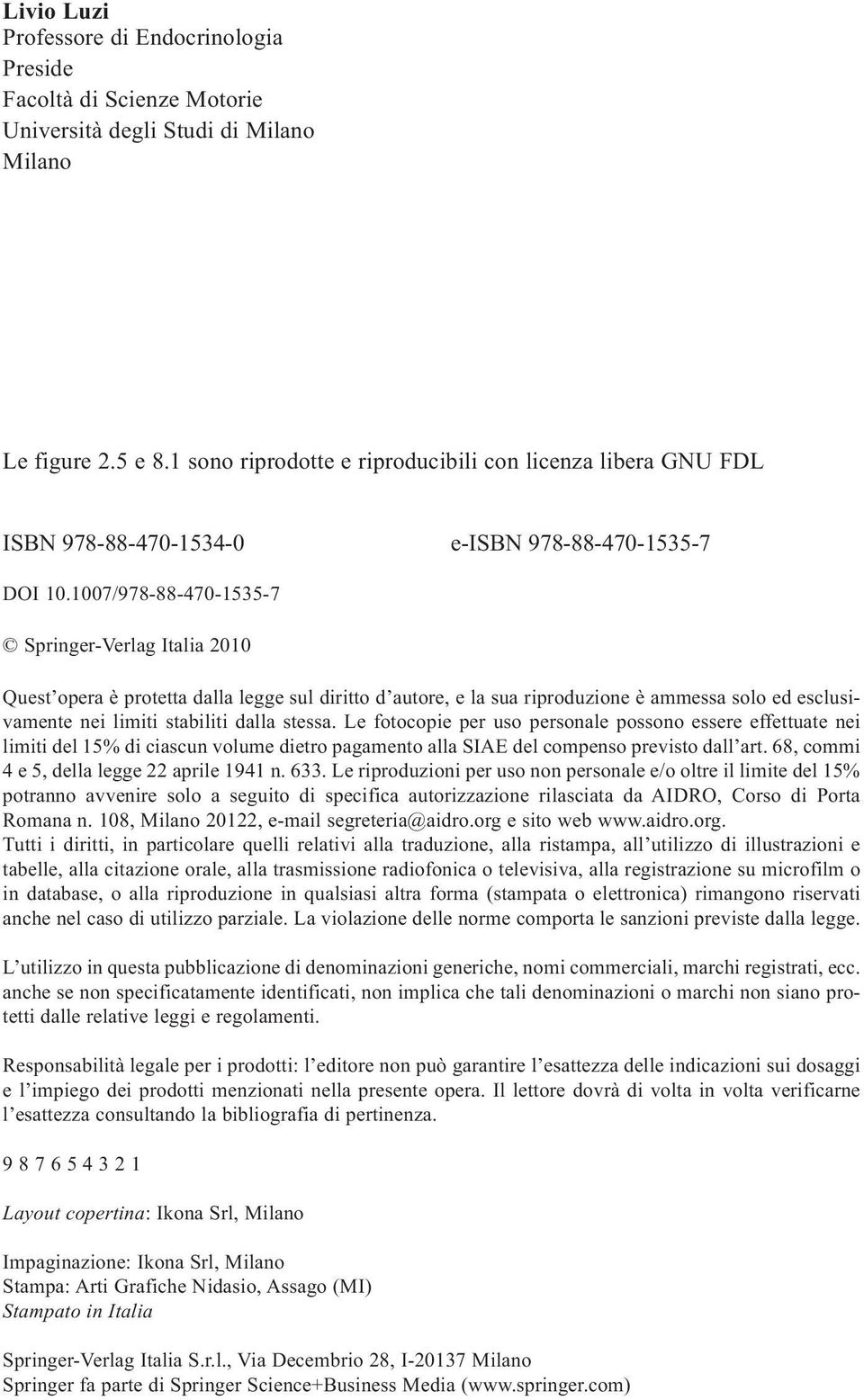 Livio Luzi
Professore di Endocrinologia
Preside
Facoltà di Scienze Motorie
Università degli Studi di Milano
Milano

Le figure 2.5 e 8.1 sono riprodotte e riproducibili con licenza libera GNU FDL

ISBN 978-88-470-1534-0 e-ISBN 978-88-470-1535-7

DOI 10.1007/978-88-470-1535-7

© Springer-Verlag Italia 2010

Quest'opera è protetta dalla legge sul diritto d'autore, e la sua riproduzione è ammessa solo ed esclusivamente nei limiti stabiliti dalla stessa. Le fotocopie per uso personale possono essere effettuate nei limiti del 15% di ciascun volume dietro pagamento alla SIAE del compenso previsto dall'art. 68, commi 4 e 5, della legge 22 aprile 1941 n. 633. Le riproduzioni per uso non personale e/o oltre il limite del 15% potranno avvenire solo a seguito di specifica autorizzazione rilasciata da AIDRO, Corso di Porta Romana n. 108, Milano 20122, e-mail segreteria@aidro.org e sito web www.aidro.org.
Tutti i diritti, in particolare quelli relativi alla traduzione, alla ristampa, all'utilizzo di illustrazioni e tabelle, alla citazione orale, alla trasmissione radiofonica o televisiva, alla registrazione su microfilm o in database, o alla riproduzione in qualsiasi altra forma (stampata o elettronica) rimangono riservati anche nel caso di utilizzo parziale. La violazione delle norme comporta le sanzioni previste dalla legge.

L'utilizzo in questa pubblicazione di denominazioni generiche, nomi commerciali, marchi registrati, ecc. anche se non specificatamente identificati, non implica che tali denominazioni o marchi non siano protetti dalle relative leggi e regolamenti.

Responsabilità legale per i prodotti: l'editore non può garantire l'esattezza delle indicazioni sui dosaggi e l'impiego dei prodotti menzionati nella presente opera. Il lettore dovrà di volta in volta verificarne l'esattezza consultando la bibliografia di pertinenza.

9 8 7 6 5 4 3 2 1

Layout copertina: Ikona Srl, Milano

Impaginazione: Ikona Srl, Milano
Stampa: Arti Grafiche Nidasio, Assago (MI)
Stampato in Italia

Springer-Verlag Italia S.r.l., Via Decembrio 28, I-20137 Milano
Springer fa parte di Springer Science+Business Media (www.springer.com)